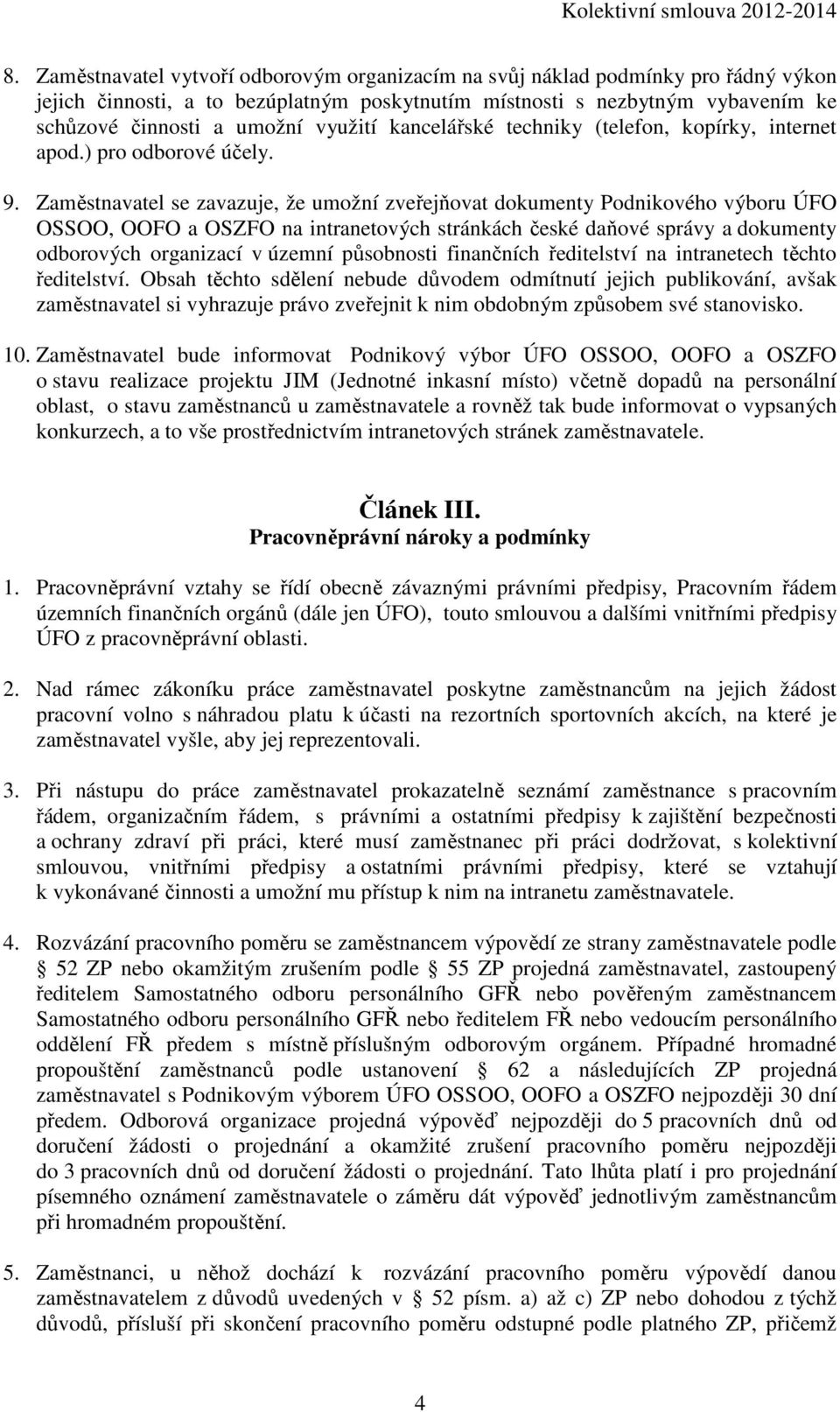 Kolektivní smlouva 2012-2014

8. Zaměstnavatel vytvoří odborovým organizacím na svůj náklad podmínky pro řádný výkon jejich činnosti, a to bezúplatným poskytnutím místnosti s nezbytným vybavením ke schůzové činnosti a umožní využití kancelářské techniky (telefon, kopírky, internet apod.) pro odborové účely.

9. Zaměstnavatel se zavazuje, že umožní zveřejňovat dokumenty Podnikového výboru ÚFO OSSOO, OOFO a OSZFO na intranetových stránkách české daňové správy a dokumenty odborových organizací v územní působnosti finančních ředitelství na intranetech těchto ředitelství. Obsah těchto sdělení nebude důvodem odmítnutí jejich publikování, avšak zaměstnavatel si vyhrazuje právo zveřejnit k nim obdobným způsobem své stanovisko.

10. Zaměstnavatel bude informovat Podnikový výbor ÚFO OSSOO, OOFO a OSZFO o stavu realizace projektu JIM (Jednotné inkasní místo) včetně dopadů na personální oblast, o stavu zaměstnanců u zaměstnavatele a rovněž tak bude informovat o vypsaných konkurzech, a to vše prostřednictvím intranetových stránek zaměstnavatele.

Článek III.
Pracovněprávní nároky a podmínky

1. Pracovněprávní vztahy se řídí obecně závaznými právními předpisy, Pracovním řádem územních finančních orgánů (dále jen ÚFO), touto smlouvou a dalšími vnitřními předpisy ÚFO z pracovněprávní oblasti.

2. Nad rámec zákoníku práce zaměstnavatel poskytne zaměstnancům na jejich žádost pracovní volno s náhradou platu k účasti na rezortních sportovních akcích, na které je zaměstnavatel vyšle, aby jej reprezentovali.

3. Při nástupu do práce zaměstnavatel prokazatelně seznámí zaměstnance s pracovním řádem, organizačním řádem, s právními a ostatními předpisy k zajištění bezpečnosti a ochrany zdraví při práci, které musí zaměstnanec při práci dodržovat, s kolektivní smlouvou, vnitřními předpisy a ostatními právními předpisy, které se vztahují k vykonávané činnosti a umožní mu přístup k nim na intranetu zaměstnavatele.

4. Rozvázání pracovního poměru se zaměstnancem výpovědí ze strany zaměstnavatele podle § 52 ZP nebo okamžitým zrušením podle § 55 ZP projedná zaměstnavatel, zastoupený ředitelem Samostatného odboru personálního GFŘ nebo pověřeným zaměstnancem Samostatného odboru personálního GFŘ nebo ředitelem FŘ nebo vedoucím personálního oddělení FŘ předem s místně příslušným odborovým orgánem. Případné hromadné propouštění zaměstnanců podle ustanovení § 62 a následujících ZP projedná zaměstnavatel s Podnikovým výborem ÚFO OSSOO, OOFO a OSZFO nejpozději 30 dní předem. Odborová organizace projedná výpověď nejpozději do 5 pracovních dnů od doručení žádosti o projednání a okamžité zrušení pracovního poměru nejpozději do 3 pracovních dnů od doručení žádosti o projednání. Tato lhůta platí i pro projednání písemného oznámení zaměstnavatele o záměru dát výpověď jednotlivým zaměstnancům při hromadném propouštění.

5. Zaměstnanci, u něhož dochází k rozvázání pracovního poměru výpovědí danou zaměstnavatelem z důvodů uvedených v § 52 písm. a) až c) ZP nebo dohodou z týchž důvodů, přísluší při skončení pracovního poměru odstupné podle platného ZP, přičemž

4